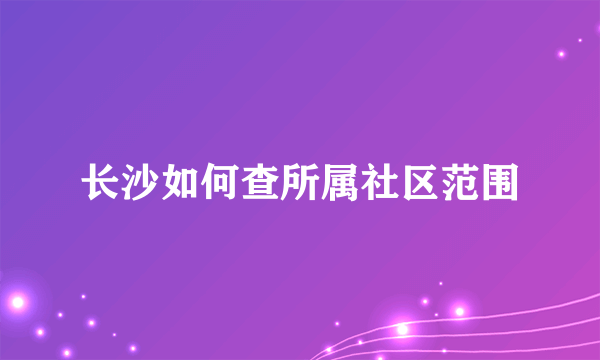 长沙如何查所属社区范围